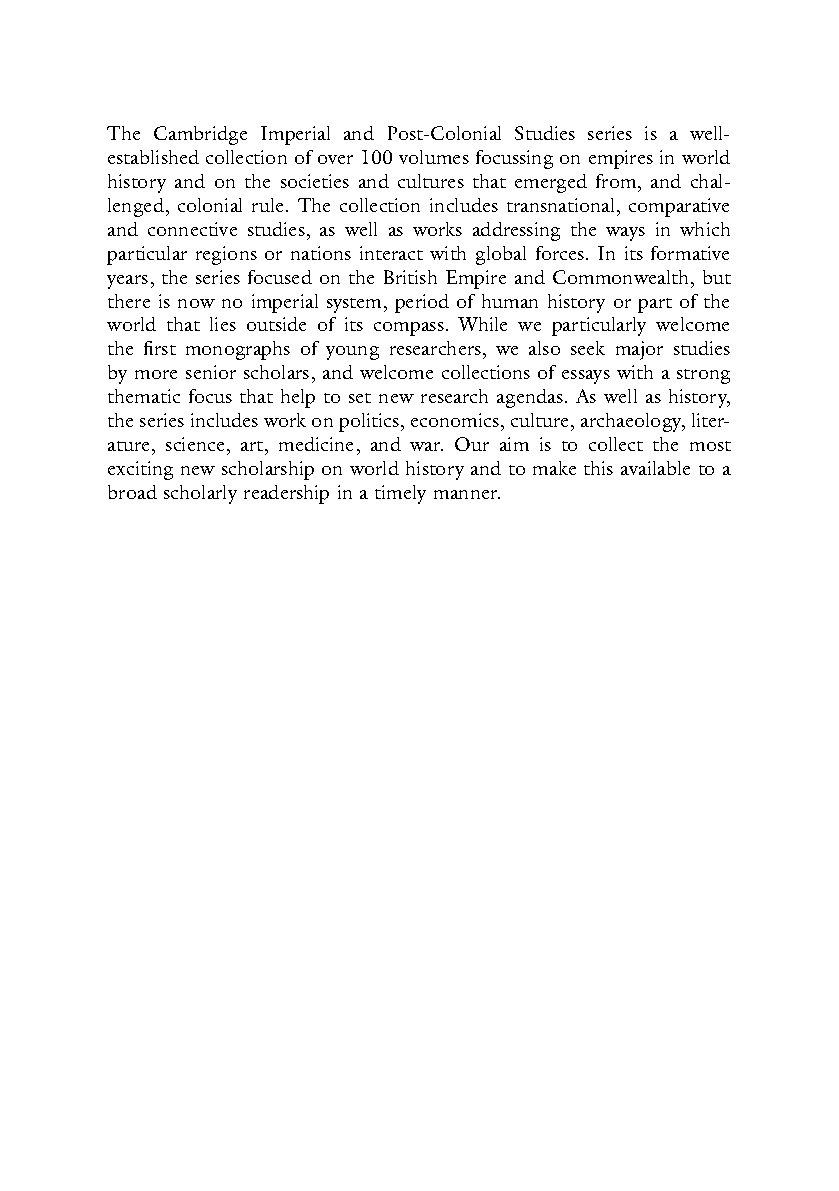 The Cambridge Imperial and Post-Colonial Studies series is a well-established collection of over 100 volumes focussing on empires in world history and on the societies and cultures that emerged from, and challenged, colonial rule. The collection includes transnational, comparative and connective studies, as well as works addressing the ways in which particular regions or nations interact with global forces. In its formative years, the series focused on the British Empire and Commonwealth, but there is now no imperial system, period of human history or part of the world that lies outside of its compass. While we particularly welcome the first monographs of young researchers, we also seek major studies by more senior scholars, and welcome collections of essays with a strong thematic focus that help to set new research agendas. As well as history, the series includes work on politics, economics, culture, archaeology, literature, science, art, medicine, and war. Our aim is to collect the most exciting new scholarship on world history and to make this available to a broad scholarly readership in a timely manner.